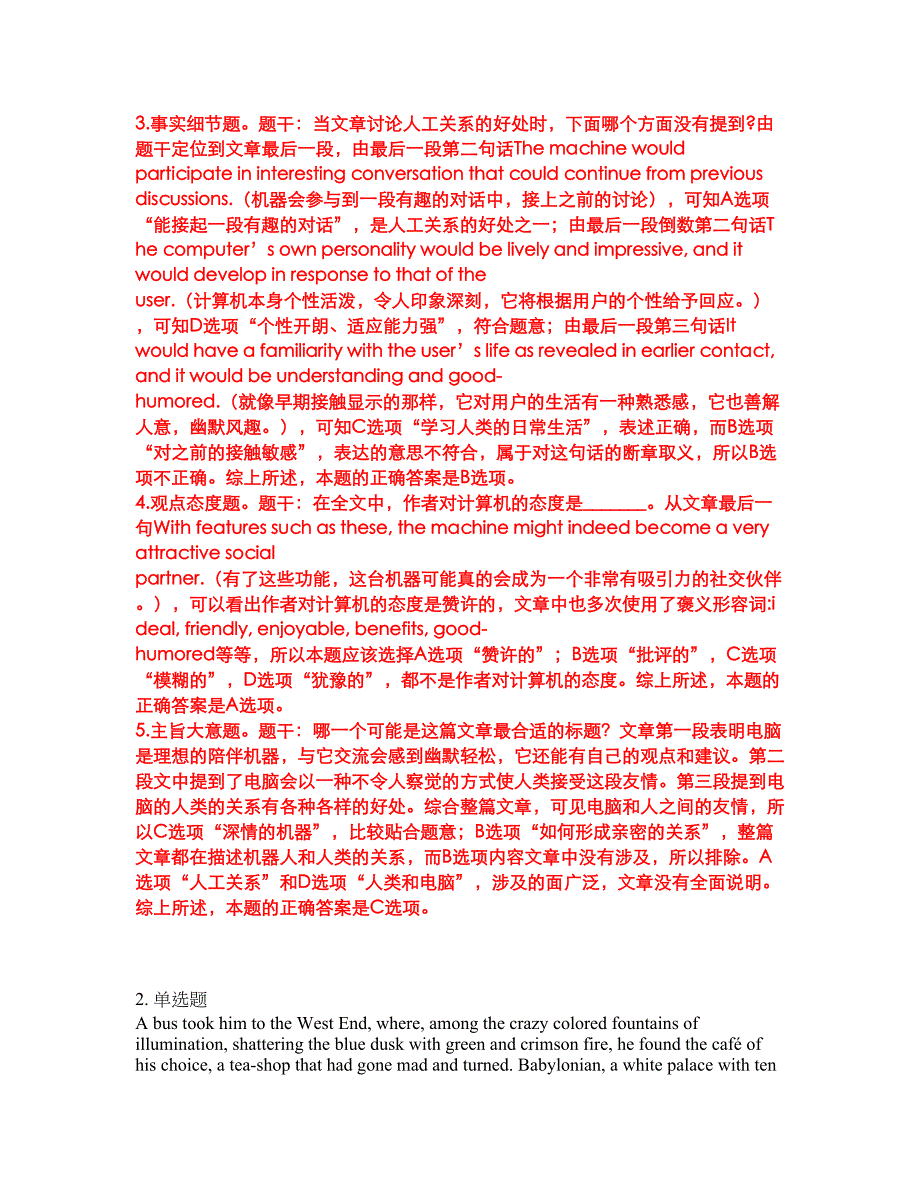 3.事实细节题。题干：当文章讨论人工关系的好处时，下面哪个方面没有提到?由题干定位到文章最后一段，由最后一段第二句话The machine would participate in interesting conversation that could continue from previous discussions.（机器会参与到一段有趣的对话中，接上之前的讨论），可知A选项“能接起一段有趣的对话”，是人工关系的好处之一；由最后一段倒数第二句话The computer’s own personality would be lively and impressive, and it would develop in response to that of the user.（计算机本身个性活泼，令人印象深刻，它将根据用户的个性给予回应。），可知D选项“个性开朗、适应能力强”，符合题意；由最后一段第三句话It would have a familiarity with the user’s life as revealed in earlier contact, and it would be understanding and good-humored.（就像早期接触显示的那样，它对用户的生活有一种熟悉感，它也善解人意，幽默风趣。），可知C选项“学习人类的日常生活”，表述正确，而B选项“对之前的接触敏感”，表达的意思不符合，属于对这句话的断章取义，所以B选项不正确。综上所述，本题的正确答案是B选项。
4.观点态度题。题干：在全文中，作者对计算机的态度是________。从文章最后一句With features such as these, the machine might indeed become a very attractive social partner.（有了这些功能，这台机器可能真的会成为一个非常有吸引力的社交伙伴。），可以看出作者对计算机的态度是赞许的，文章中也多次使用了褒义形容词:ideal, friendly, enjoyable, benefits, good-humored等等，所以本题应该选择A选项“赞许的”；B选项“批评的”，C选项“模糊的”，D选项“犹豫的”，都不是作者对计算机的态度。综上所述，本题的正确答案是A选项。
5.主旨大意题。题干：哪一个可能是这篇文章最合适的标题?文章第一段表明电脑是理想的陪伴机器，与它交流会感到幽默轻松，它还能有自己的观点和建议。第二段文中提到了电脑会以一种不令人察觉的方式使人类接受这段友情。第三段提到电脑的人类的关系有各种各样的好处。综合整篇文章，可见电脑和人之间的友情，所以C选项“深情的机器”，比较贴合题意；B选项“如何形成亲密的关系”，整篇文章都在描述机器人和人类的关系，而B选项内容文章中没有涉及，所以排除。A选项“人工关系”和D选项“人类和电脑”，涉及的面广泛，文章没有全面说明。综上所述，本题的正确答案是C选项。

2. 单选题
A bus took him to the West End, where, among the crazy colored fountains of illumination, shattering the blue dusk with green and crimson fire, he found the café of his choice, a tea-shop that had gone mad and turned. Babylonian, a white palace with ten